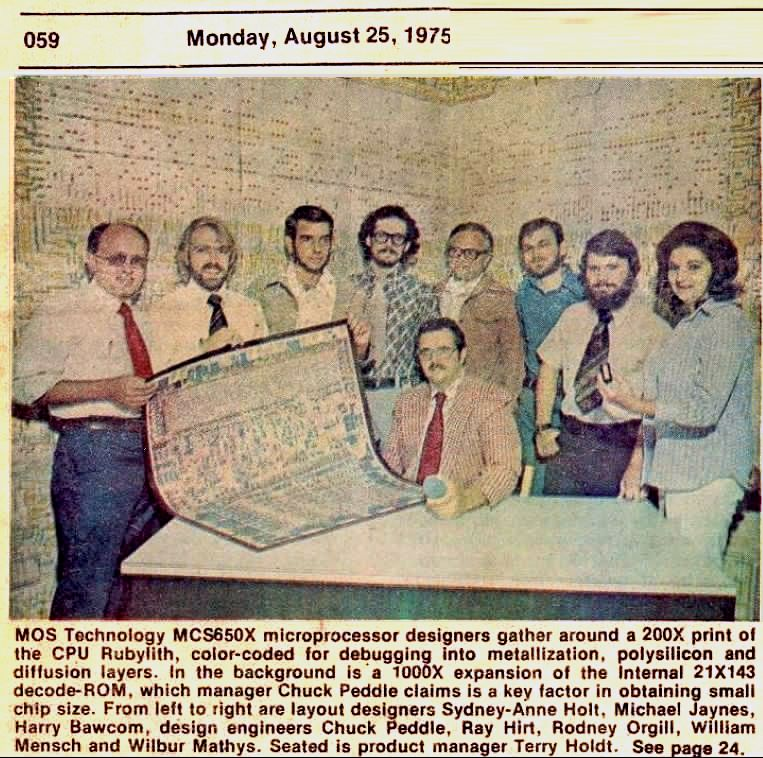 059 Monday, August 25, 1975

MOS Technology MCS650X microprocessor designers gather around a 200X print of the CPU Rubylith, color-coded for debugging into metallization, polysilicon and diffusion layers. In the background is a 1000X expansion of the Internal 21X143 decode-ROM, which manager Chuck Peddle claims is a key factor in obtaining small chip size. From left to right are layout designers Sydney-Anne Holt, Michael Jaynes, Harry Bawcom, design engineers Chuck Peddle, Ray Hirt, Rodney Orgill, William Mensch and Wilbur Mathys. Seated is product manager Terry Holdt. See page 24.